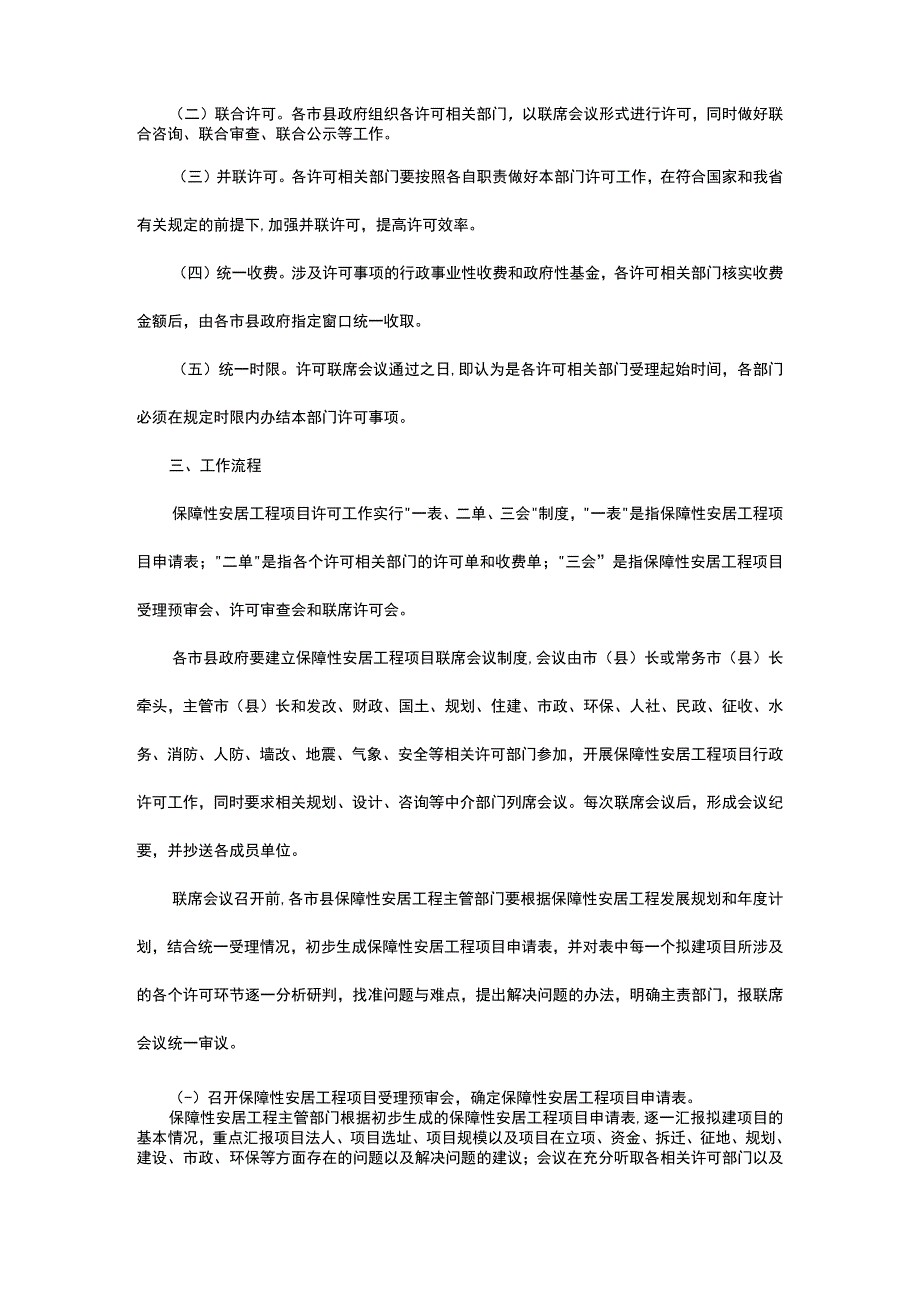 （二）联合许可。各市县政府组织各许可相关部门，以联席会议形式进行许可，同时做好联合咨询、联合审查、联合公示等工作。

（三）并联许可。各许可相关部门要按照各自职责做好本部门许可工作，在符合国家和我省有关规定的前提下，加强并联许可，提高许可效率。

（四）统一收费。涉及许可事项的行政事业性收费和政府性基金，各许可相关部门核实收费金额后，由各市县政府指定窗口统一收取。

（五）统一时限。许可联席会议通过之日，即认为是各许可相关部门受理起始时间，各部门必须在规定时限内办结本部门许可事项。

三、工作流程

保障性安居工程项目许可工作实行"一表、二单、三会"制度，"一表"是指保障性安居工程项目申请表；"二单"是指各个许可相关部门的许可单和收费单；"三会”是指保障性安居工程项目受理预审会、许可审查会和联席许可会。

各市县政府要建立保障性安居工程项目联席会议制度，会议由市（县）长或常务市（县）长牵头，主管市（县）长和发改、财政、国土、规划、住建、市政、环保、人社、民政、征收、水务、消防、人防、墙改、地震、气象、安全等相关许可部门参加，开展保障性安居工程项目行政许可工作，同时要求相关规划、设计、咨询等中介部门列席会议。每次联席会议后，形成会议纪要，并抄送各成员单位。

联席会议召开前，各市县保障性安居工程主管部门要根据保障性安居工程发展规划和年度计划，结合统一受理情况，初步生成保障性安居工程项目申请表，并对表中每一个拟建项目所涉及的各个许可环节逐一分析研判，找准问题与难点，提出解决问题的办法，明确主责部门，报联席会议统一审议。

(-）召开保障性安居工程项目受理预审会，确定保障性安居工程项目申请表。

保障性安居工程主管部门根据初步生成的保障性安居工程项目申请表，逐一汇报拟建项目的基本情况，重点汇报项目法人、项目选址、项目规模以及项目在立项、资金、拆迁、征地、规划、建设、市政、环保等方面存在的问题以及解决问题的建议；会议在充分听取各相关许可部门以及